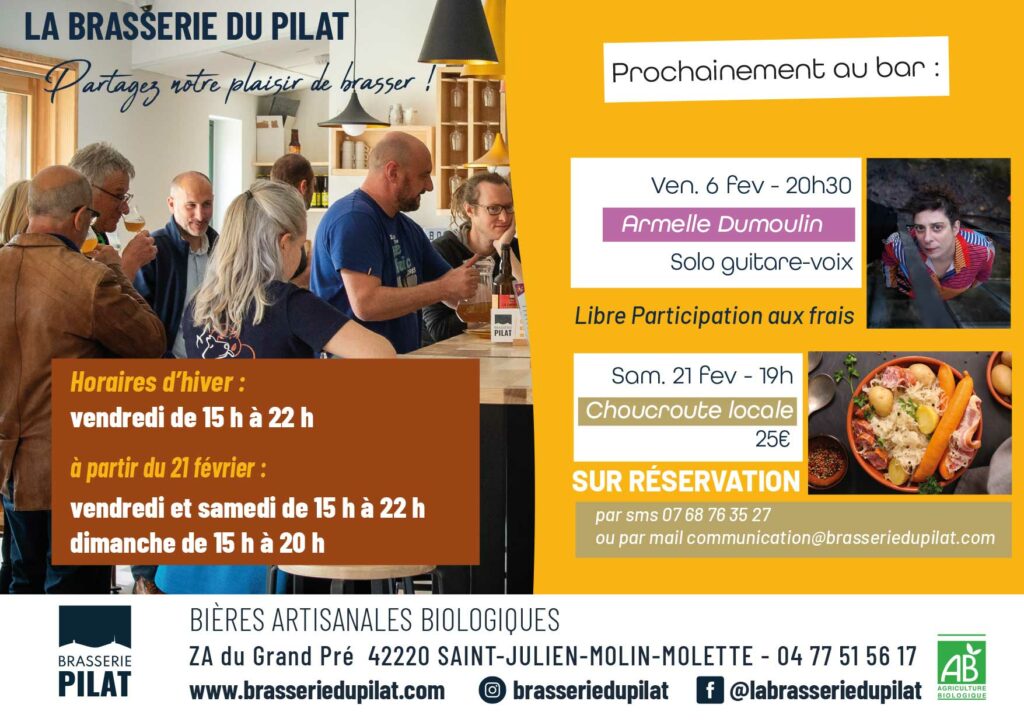 LA BRASSERIE DU PILAT

Partagez notre plaisir de brasser !

Horaires d'hiver :
vendredi de 15 h à 22 h

à partir du 21 février :
vendredi et samedi de 15 h à 22 h
dimanche de 15 h à 20 h

Prochainement au bar :

Ven. 6 fev - 20h30
Armelle Dumoulin
Solo guitare-voix

Libre Participation aux frais

Sam. 21 fev - 19h
Choucroute locale
25€

SUR RÉSERVATION
par sms 07 68 76 35 27
ou par mail communication@brasseriedupilat.com

BRASSERIE
PILAT

BIÈRES ARTISANALES BIOLOGIQUES
ZA du Grand Pré 42220 SAINT-JULIEN-MOLIN-MOLETTE - 04 77 51 56 17
www.brasseriedupilat.com brasseriedupilat @labrasseriedupilat

AB
AGRICULTURE BIOLOGIQUE